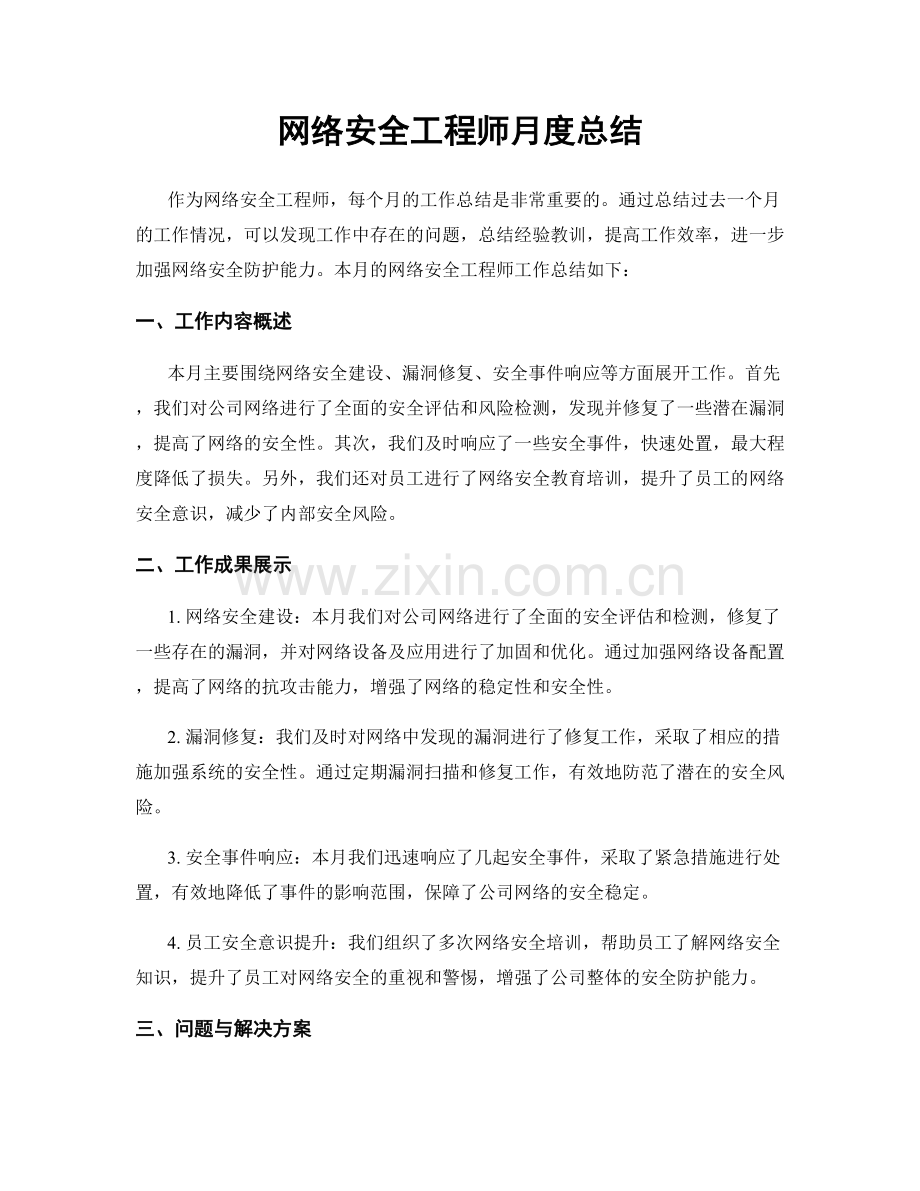 网络安全工程师月度总结

作为网络安全工程师，每个月的工作总结是非常重要的。通过总结过去一个月的工作情况，可以发现工作中存在的问题，总结经验教训，提高工作效率，进一步加强网络安全防护能力。本月的网络安全工程师工作总结如下：

一、工作内容概述

本月主要围绕网络安全建设、漏洞修复、安全事件响应等方面展开工作。首先，我们对公司网络进行了全面的安全评估和风险检测，发现并修复了一些潜在漏洞，提高了网络的安全性。其次，我们及时响应了一些安全事件，快速处置，最大程度降低了损失。另外，我们还对员工进行了网络安全教育培训，提升了员工的网络安全意识，减少了内部安全风险。

二、工作成果展示

1.网络安全建设：本月我们对公司网络进行了全面的安全评估和检测，修复了一些存在的漏洞，并对网络设备及应用进行了加固和优化。通过加强网络设备配置，提高了网络的抗攻击能力，增强了网络的稳定性和安全性。

2.漏洞修复：我们及时对网络中发现的漏洞进行了修复工作，采取了相应的措施加强系统的安全性。通过定期漏洞扫描和修复工作，有效地防范了潜在的安全风险。

3.安全事件响应：本月我们迅速响应了几起安全事件，采取了紧急措施进行处置，有效地降低了事件的影响范围，保障了公司网络的安全稳定。

4.员工安全意识提升：我们组织了多次网络安全培训，帮助员工了解网络安全知识，提升了员工对网络安全的重视和警惕，增强了公司整体的安全防护能力。

三、问题与解决方案

www.zixin.com.cn